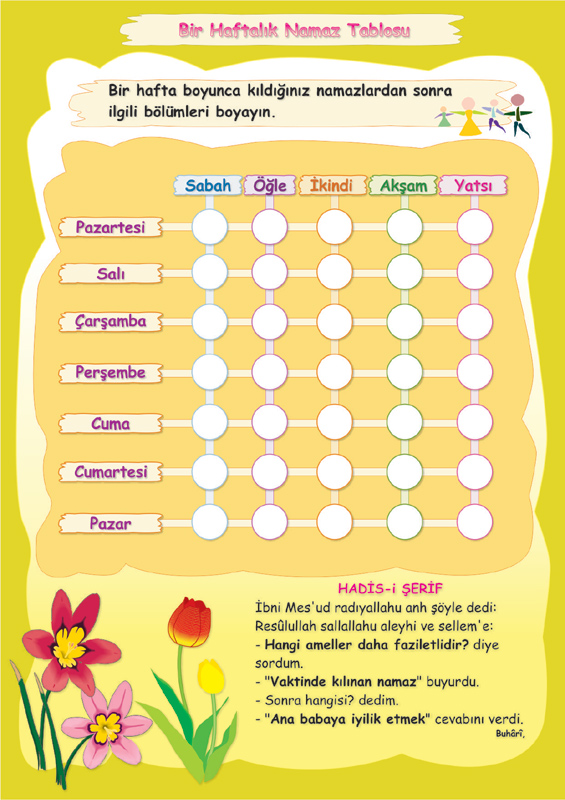 Bir Haftalık Namaz Tablosu

Bir hafta boyunca kıldığınız namazlardan sonra ilgili bölümleri boyayın.

|  | Sabah | Öğle | İkindi | Akşam | Yatsı |
|---|---|---|---|---|---|
| Pazartesi |  |  |  |  |  |
| Salı |  |  |  |  |  |
| Çarşamba |  |  |  |  |  |
| Perşembe |  |  |  |  |  |
| Cuma |  |  |  |  |  |
| Cumartesi |  |  |  |  |  |
| Pazar |  |  |  |  |  |

HADİS-i ŞERİF
İbni Mes'ud radıyallahu anh şöyle dedi: Resûlullah sallallahu aleyhi ve sellem'e:
- Hangi ameller daha faziletlidir? diye sordum.
- "Vaktinde kılınan namaz" buyurdu.
- Sonra hangisi? dedim.
- "Ana babaya iyilik etmek" cevabını verdi.
Buhârî,